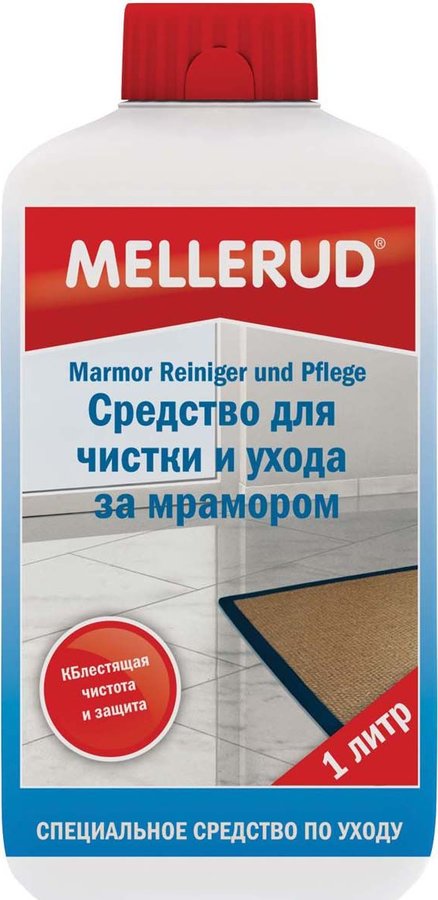 MELLERUD®

Marmor Reiniger und Pflege
Средство для чистки и ухода за мрамором

КБлестящая чистота и защита

1 литр

СПЕЦИАЛЬНОЕ СРЕДСТВО ПО УХОДУ